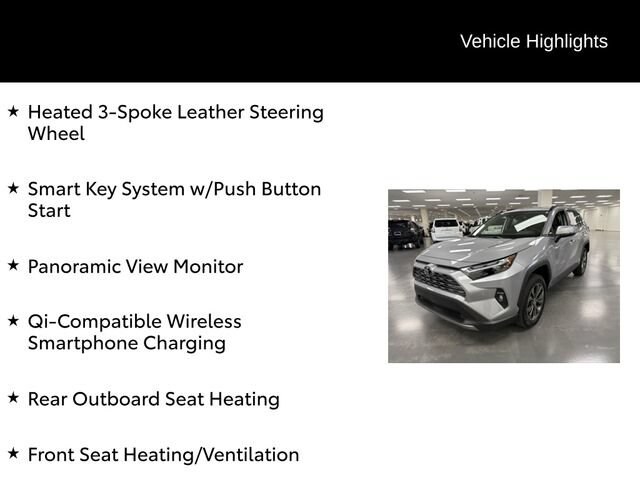 Vehicle Highlights

★ Heated 3-Spoke Leather Steering Wheel

★ Smart Key System w/Push Button Start

★ Panoramic View Monitor

★ Qi-Compatible Wireless Smartphone Charging

★ Rear Outboard Seat Heating

★ Front Seat Heating/Ventilation